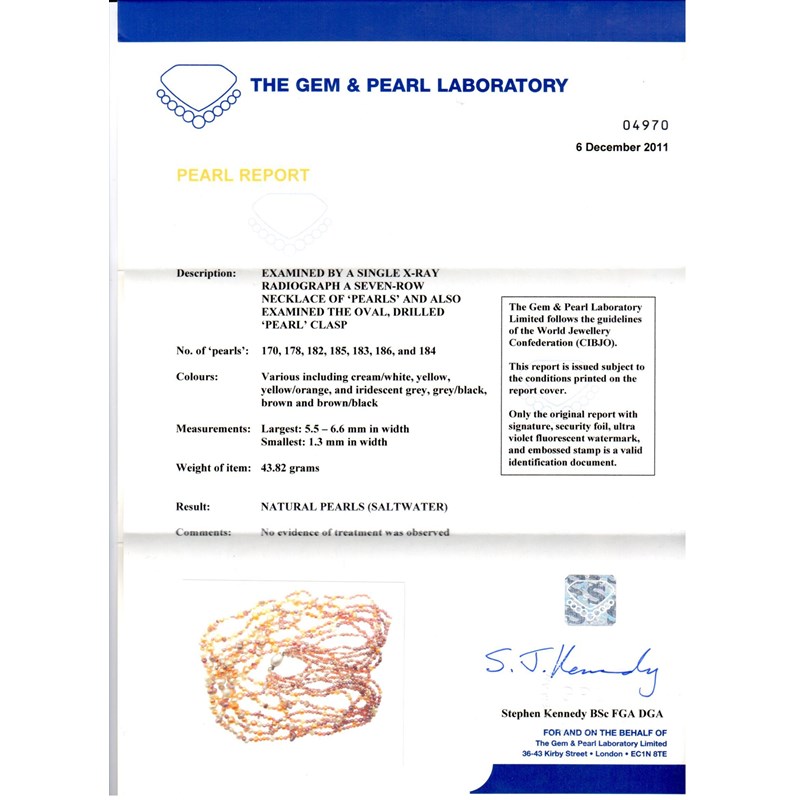 THE GEM & PEARL LABORATORY

04970

6 December 2011

PEARL REPORT

Description: EXAMINED BY A SINGLE X-RAY RADIOGRAPH A SEVEN-ROW NECKLACE OF 'PEARLS' AND ALSO EXAMINED THE OVAL, DRILLED 'PEARL' CLASP

No. of 'pearls': 170, 178, 182, 185, 183, 186, and 184

Colours: Various including cream/white, yellow, yellow/orange, and iridescent grey, grey/black, brown and brown/black

Measurements: Largest: 5.5 – 6.6 mm in width
Smallest: 1.3 mm in width

Weight of item: 43.82 grams

Result: NATURAL PEARLS (SALTWATER)

Comments: No evidence of treatment was observed

The Gem & Pearl Laboratory Limited follows the guidelines of the World Jewellery Confederation (CIBJO).

This report is issued subject to the conditions printed on the report cover.

Only the original report with signature, security foil, ultra violet fluorescent watermark, and embossed stamp is a valid identification document.

S. J. Kennedy

Stephen Kennedy BSc FGA DGA

FOR AND ON THE BEHALF OF
The Gem & Pearl Laboratory Limited
36-43 Kirby Street • London • EC1N 8TE